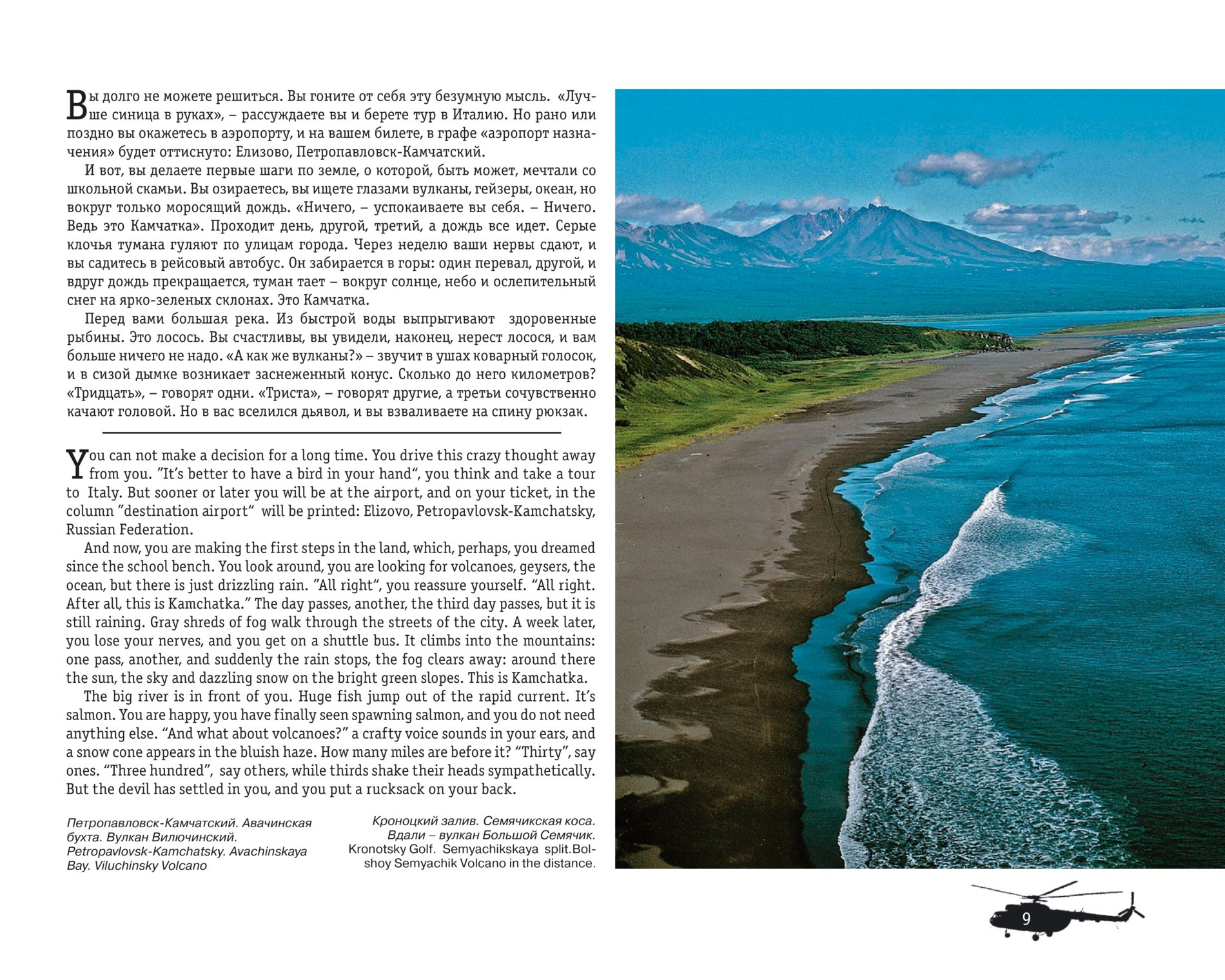 Вы долго не можете решиться. Вы гоните от себя эту безумную мысль. «Лучше синица в руках», – рассуждаете вы и берете тур в Италию. Но рано или поздно вы окажетесь в аэропорту, и на вашем билете, в графе «аэропорт назначения» будет оттиснуто: Елизово, Петропавловск-Камчатский.

И вот, вы делаете первые шаги по земле, о которой, быть может, мечтали со школьной скамьи. Вы озираетесь, вы ищете глазами вулканы, гейзеры, океан, но вокруг только моросящий дождь. «Ничего, – успокаиваете вы себя. – Ничего. Ведь это Камчатка». Проходит день, другой, третий, а дождь все идет. Серые клочья тумана гуляют по улицам города. Через неделю ваши нервы сдают, и вы садитесь в рейсовый автобус. Он забирается в горы: один перевал, другой, и вдруг дождь прекращается, туман тает – вокруг солнце, небо и ослепительный снег на ярко-зеленых склонах. Это Камчатка.

Перед вами большая река. Из быстрой воды выпрыгивают здоровенные рыбины. Это лосось. Вы счастливы, вы увидели, наконец, нерест лосося, и вам больше ничего не надо. «А как же вулканы?» – звучит в ушах коварный голосок, и в сизой дымке возникает заснеженный конус. Сколько до него километров? «Тридцать», – говорят одни. «Триста», – говорят другие, а третьи сочувственно качают головой. Но в вас вселился дьявол, и вы взваливаете на спину рюкзак.

You can not make a decision for a long time. You drive this crazy thought away from you. "It's better to have a bird in your hand", you think and take a tour to Italy. But sooner or later you will be at the airport, and on your ticket, in the column "destination airport" will be printed: Elizovo, Petropavlovsk-Kamchatsky, Russian Federation.

And now, you are making the first steps in the land, which, perhaps, you dreamed since the school bench. You look around, you are looking for volcanoes, geysers, the ocean, but there is just drizzling rain. "All right", you reassure yourself. "All right. After all, this is Kamchatka." The day passes, another, the third day passes, but it is still raining. Gray shreds of fog walk through the streets of the city. A week later, you lose your nerves, and you get on a shuttle bus. It climbs into the mountains: one pass, another, and suddenly the rain stops, the fog clears away: around there the sun, the sky and dazzling snow on the bright green slopes. This is Kamchatka.

The big river is in front of you. Huge fish jump out of the rapid current. It's salmon. You are happy, you have finally seen spawning salmon, and you do not need anything else. "And what about volcanoes?" a crafty voice sounds in your ears, and a snow cone appears in the bluish haze. How many miles are before it? "Thirty", say ones. "Three hundred", say others, while thirds shake their heads sympathetically. But the devil has settled in you, and you put a rucksack on your back.

Петропавловск-Камчатский. Авачинская бухта. Вулкан Вилючинский.
Petropavlovsk-Kamchatsky. Avachinskaya Bay. Viluchinsky Volcano

Кроноцкий залив. Семячикская коса. Вдали – вулкан Большой Семячик.
Kronotsky Golf. Semyachikskaya split.Bolshoy Semyachik Volcano in the distance.

9